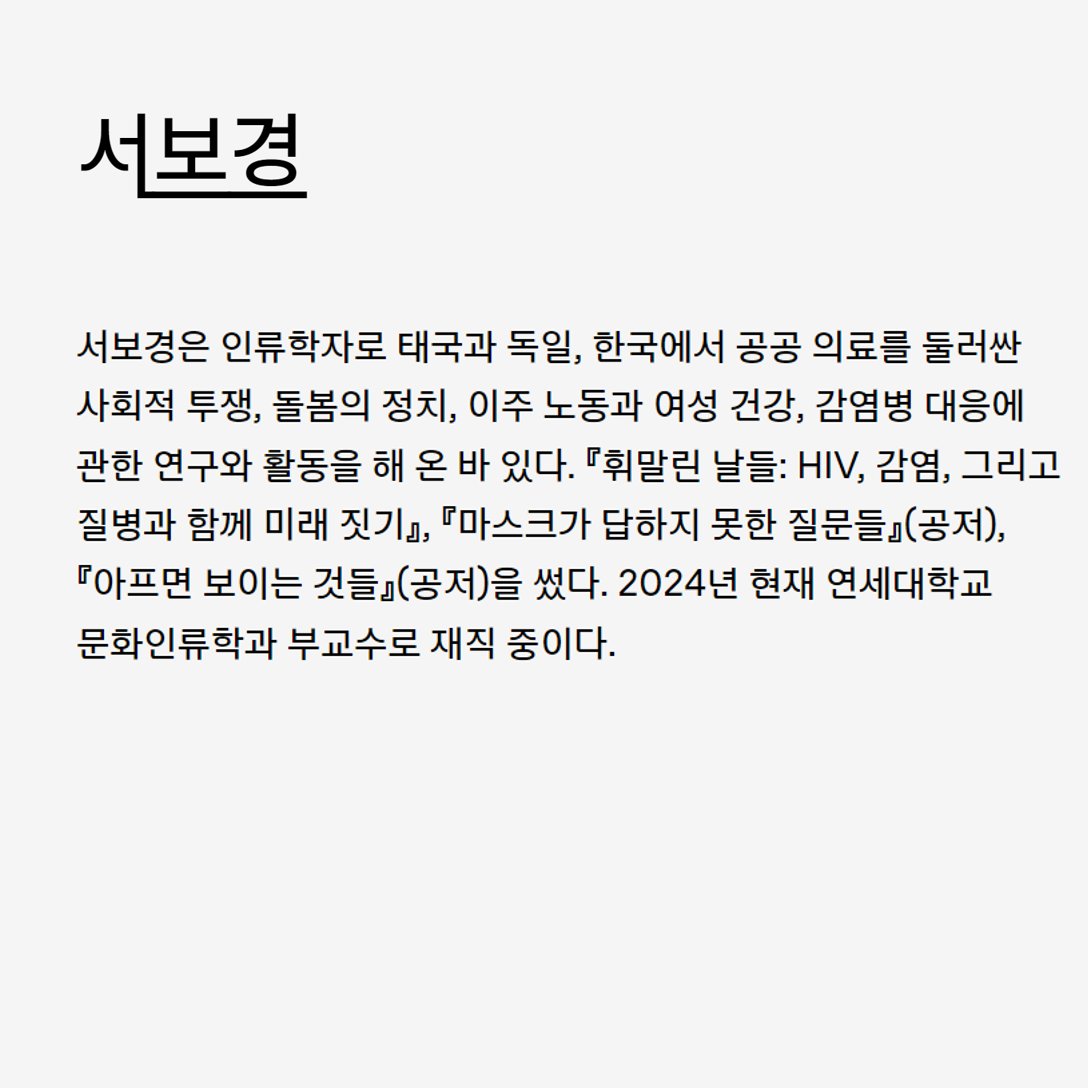 서보경

서보경은 인류학자로 태국과 독일, 한국에서 공공 의료를 둘러싼 사회적 투쟁, 돌봄의 정치, 이주 노동과 여성 건강, 감염병 대응에 관한 연구와 활동을 해 온 바 있다. 『휘말린 날들: HIV, 감염, 그리고 질병과 함께 미래 짓기』, 『마스크가 답하지 못한 질문들』(공저), 『아프면 보이는 것들』(공저)을 썼다. 2024년 현재 연세대학교 문화인류학과 부교수로 재직 중이다.